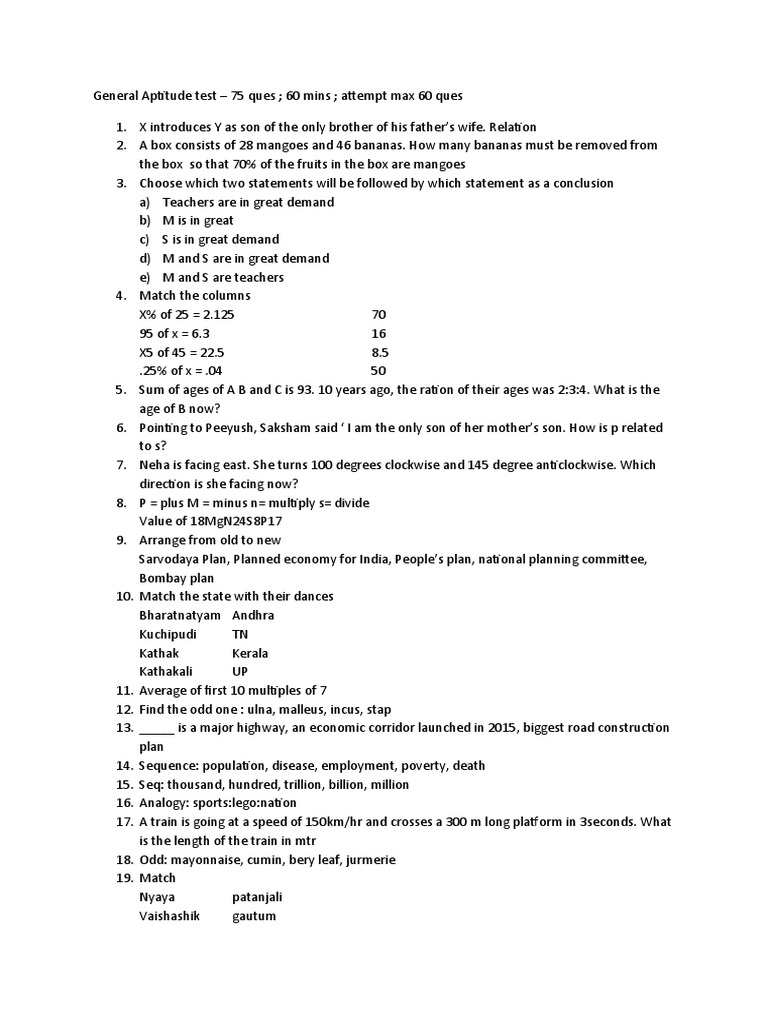 General Aptitude test – 75 ques ; 60 mins ; attempt max 60 ques

1. X introduces Y as son of the only brother of his father's wife. Relation
2. A box consists of 28 mangoes and 46 bananas. How many bananas must be removed from the box so that 70% of the fruits in the box are mangoes
3. Choose which two statements will be followed by which statement as a conclusion
a) Teachers are in great demand
b) M is in great
c) S is in great demand
d) M and S are in great demand
e) M and S are teachers
4. Match the columns

| | |
|---|---|
| X% of 25 = 2.125 | 70 |
| 95 of x = 6.3 | 16 |
| X5 of 45 = 22.5 | 8.5 |
| .25% of x = .04 | 50 |

5. Sum of ages of A B and C is 93. 10 years ago, the ration of their ages was 2:3:4. What is the age of B now?
6. Pointing to Peeyush, Saksham said ' I am the only son of her mother's son. How is p related to s?
7. Neha is facing east. She turns 100 degrees clockwise and 145 degree anticlockwise. Which direction is she facing now?
8. P = plus M = minus n= multiply s= divide
Value of 18MgN24S8P17
9. Arrange from old to new
Sarvodaya Plan, Planned economy for India, People's plan, national planning committee, Bombay plan
10. Match the state with their dances

| | |
|---|---|
| Bharatnatyam | Andhra |
| Kuchipudi | TN |
| Kathak | Kerala |
| Kathakali | UP |

11. Average of first 10 multiples of 7
12. Find the odd one : ulna, malleus, incus, stap
13. ______ is a major highway, an economic corridor launched in 2015, biggest road construction plan
14. Sequence: population, disease, employment, poverty, death
15. Seq: thousand, hundred, trillion, billion, million
16. Analogy: sports:lego:nation
17. A train is going at a speed of 150km/hr and crosses a 300 m long platform in 3seconds. What is the length of the train in mtr
18. Odd: mayonnaise, cumin, bery leaf, jurmerie
19. Match

| | |
|---|---|
| Nyaya | patanjali |
| Vaishashik | gautum |